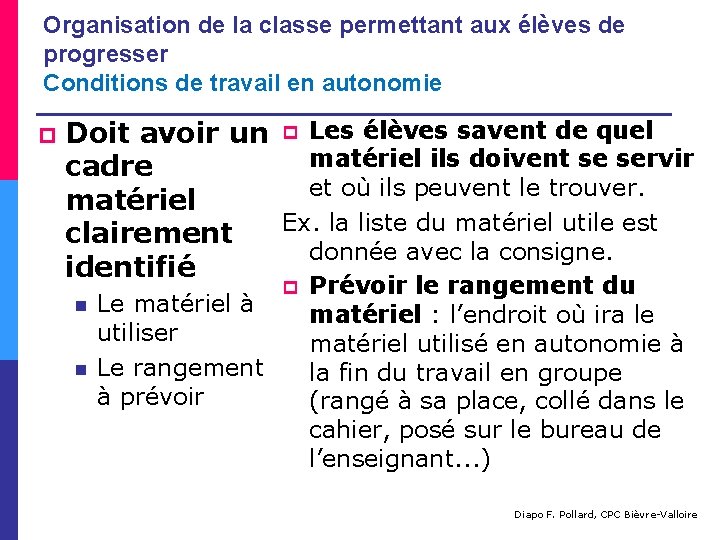 Organisation de la classe permettant aux élèves de progresser
Conditions de travail en autonomie

Doit avoir un cadre matériel clairement identifié

Le matériel à utiliser

Le rangement à prévoir

Les élèves savent de quel matériel ils doivent se servir et où ils peuvent le trouver.

Ex. la liste du matériel utile est donnée avec la consigne.

Prévoir le rangement du matériel : l'endroit où ira le matériel utilisé en autonomie à la fin du travail en groupe (rangé à sa place, collé dans le cahier, posé sur le bureau de l'enseignant...)

Diapo F. Pollard, CPC Bièvre-Valloire